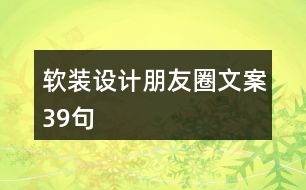 软装设计朋友圈文案39句